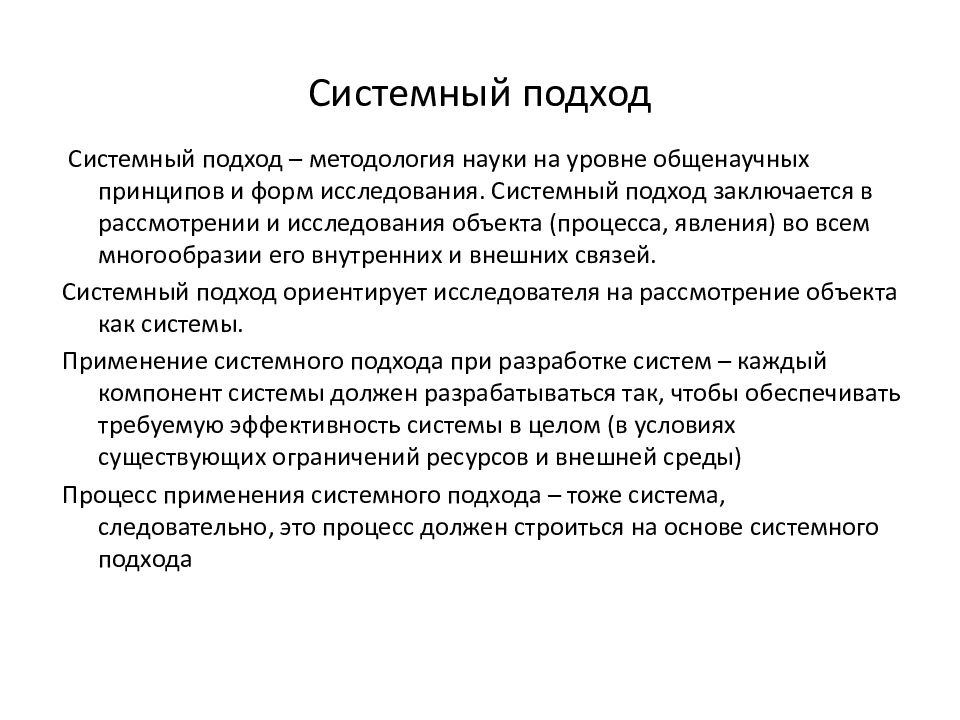 Системный подход

Системный подход – методология науки на уровне общенаучных принципов и форм исследования. Системный подход заключается в рассмотрении и исследования объекта (процесса, явления) во всем многообразии его внутренних и внешних связей.

Системный подход ориентирует исследователя на рассмотрение объекта как системы.

Применение системного подхода при разработке систем – каждый компонент системы должен разрабатываться так, чтобы обеспечивать требуемую эффективность системы в целом (в условиях существующих ограничений ресурсов и внешней среды)

Процесс применения системного подхода – тоже система, следовательно, это процесс должен строиться на основе системного подхода